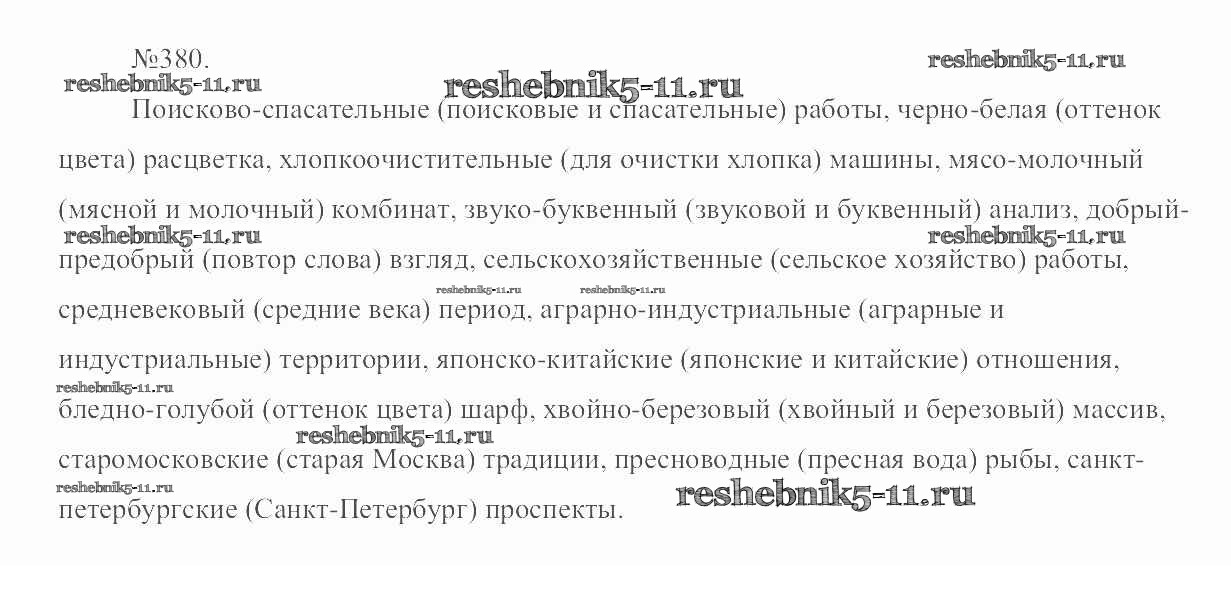 №380.

Поисково-спасательные (поисковые и спасательные) работы, черно-белая (оттенок цвета) расцветка, хлопкоочистительные (для очистки хлопка) машины, мясо-молочный (мясной и молочный) комбинат, звуко-буквенный (звуковой и буквенный) анализ, добрый-предобрый (повтор слова) взгляд, сельскохозяйственные (сельское хозяйство) работы, средневековый (средние века) период, аграрно-индустриальные (аграрные и индустриальные) территории, японско-китайские (японские и китайские) отношения, бледно-голубой (оттенок цвета) шарф, хвойно-березовый (хвойный и березовый) массив, старомосковские (старая Москва) традиции, пресноводные (пресная вода) рыбы, санкт-петербургские (Санкт-Петербург) проспекты.

reshebnik5-11.ru